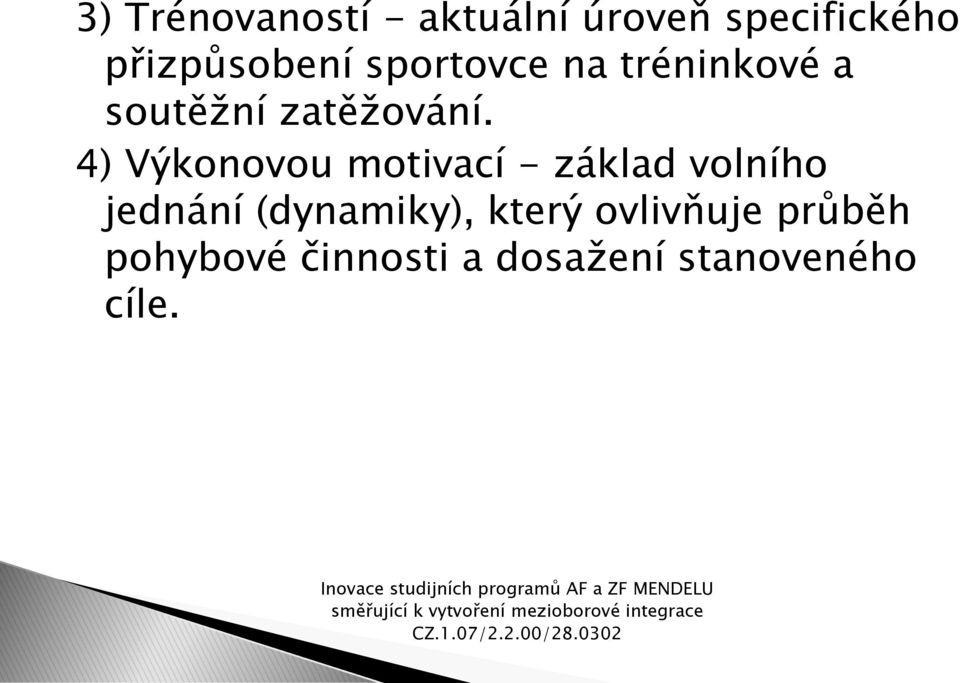 3) Trénovaností - aktuální úroveň specifického přizpůsobení sportovce na tréninkové a soutěžní zatěžování.

4) Výkonovou motivací - základ volního jednání (dynamiky), který ovlivňuje průběh pohybové činnosti a dosažení stanoveného cíle.

Inovace studijních programů AF a ZF MENDELU směřující k vytvoření mezioborové integrace
CZ.1.07/2.2.00/28.0302